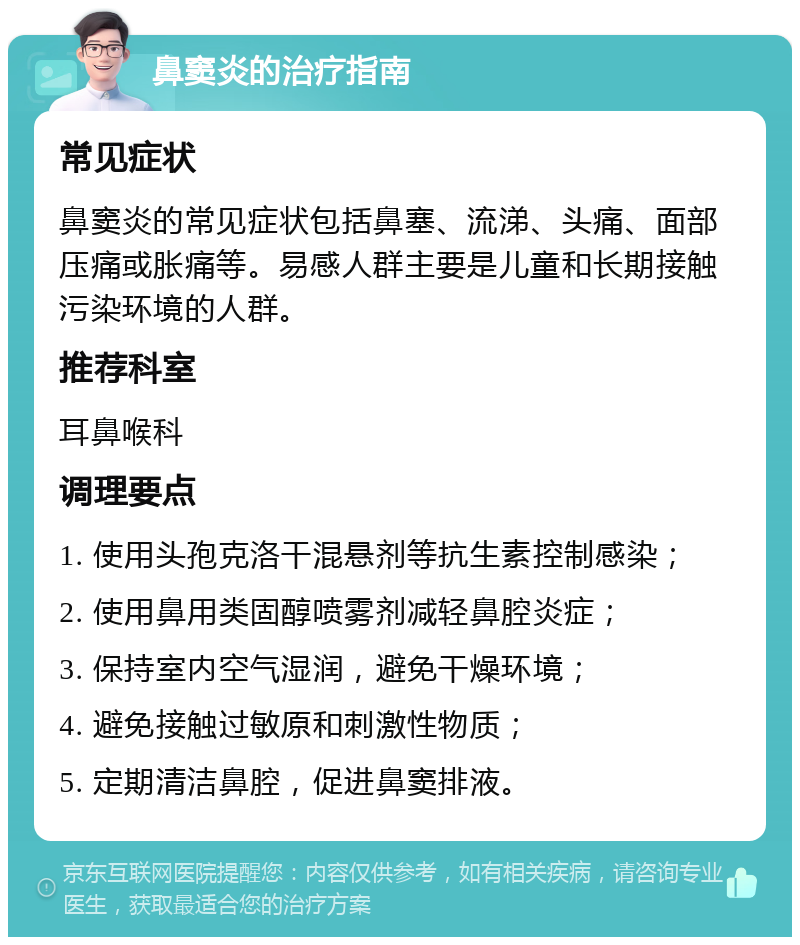 鼻窦炎的治疗指南

常见症状

鼻窦炎的常见症状包括鼻塞、流涕、头痛、面部压痛或胀痛等。易感人群主要是儿童和长期接触污染环境的人群。

推荐科室

耳鼻喉科

调理要点

1. 使用头孢克洛干混悬剂等抗生素控制感染；
2. 使用鼻用类固醇喷雾剂减轻鼻腔炎症；
3. 保持室内空气湿润，避免干燥环境；
4. 避免接触过敏原和刺激性物质；
5. 定期清洁鼻腔，促进鼻窦排液。

京东互联网医院提醒您：内容仅供参考，如有相关疾病，请咨询专业医生，获取最适合您的治疗方案